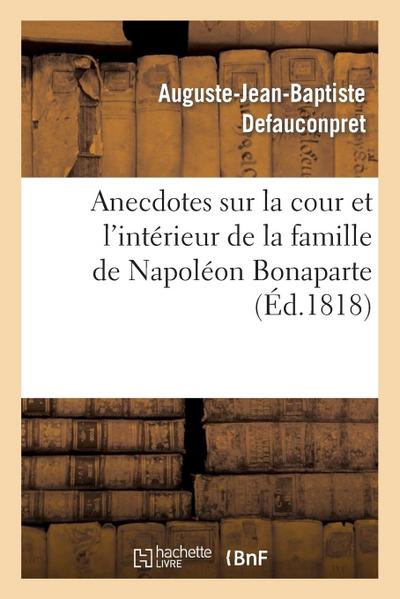 Auguste-Jean-Baptiste Defauconpret

Anecdotes sur la cour et l'intérieur de la famille de Napoléon Bonaparte (Éd.1818)

hachette LIVRE BnF